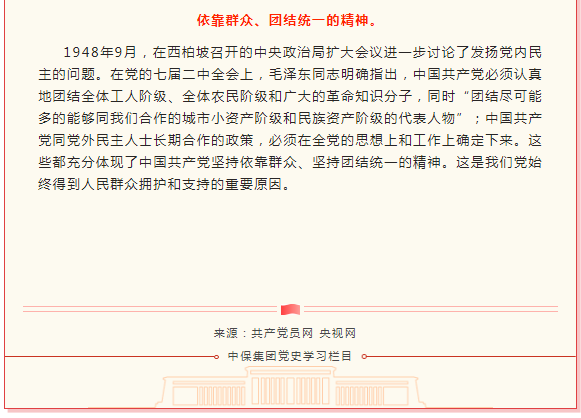 依靠群众、团结统一的精神。

1948年9月，在西柏坡召开的中央政治局扩大会议进一步讨论了发扬党内民主的问题。在党的七届二中全会上，毛泽东同志明确指出，中国共产党必须认真地团结全体工人阶级、全体农民阶级和广大的革命知识分子，同时“团结尽可能多的能够同我们合作的城市小资产阶级和民族资产阶级的代表人物”；中国共产党同党外民主人士长期合作的政策，必须在全党的思想上和工作上确定下来。这些都充分体现了中国共产党坚持依靠群众、坚持团结统一的精神。这是我们党始终得到人民群众拥护和支持的重要原因。

来源：共产党员网 央视网

中保集团党史学习栏目